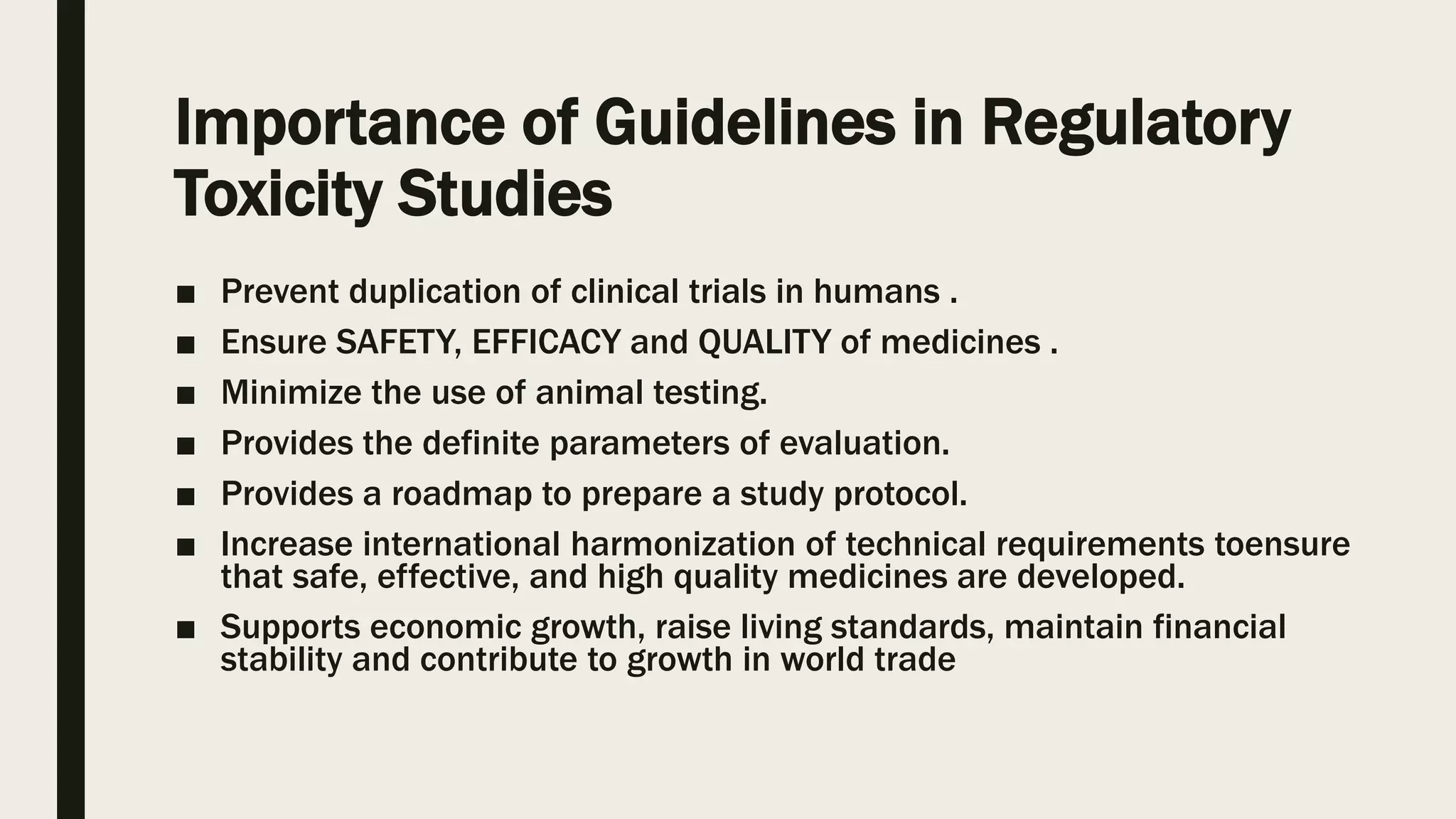 Importance of Guidelines in Regulatory Toxicity Studies

■ Prevent duplication of clinical trials in humans .
■ Ensure SAFETY, EFFICACY and QUALITY of medicines .
■ Minimize the use of animal testing.
■ Provides the definite parameters of evaluation.
■ Provides a roadmap to prepare a study protocol.
■ Increase international harmonization of technical requirements toensure that safe, effective, and high quality medicines are developed.
■ Supports economic growth, raise living standards, maintain financial stability and contribute to growth in world trade